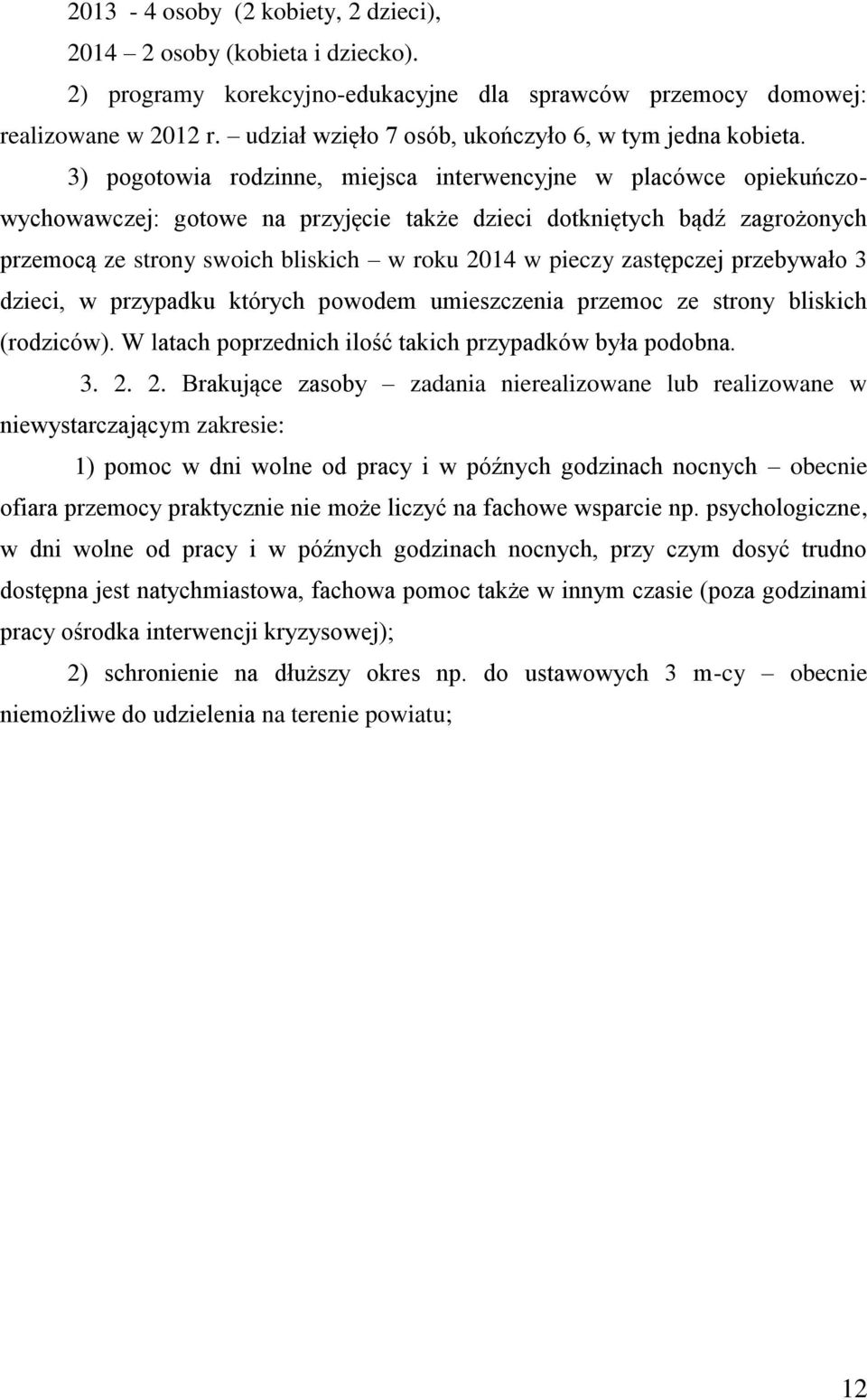 2013 - 4 osoby (2 kobiety, 2 dzieci),

2014 – 2 osoby (kobieta i dziecko).

2) programy korekcyjno-edukacyjne dla sprawców przemocy domowej: realizowane w 2012 r. – udział wzięło 7 osób, ukończyło 6, w tym jedna kobieta.

3) pogotowia rodzinne, miejsca interwencyjne w placówce opiekuńczo-wychowawczej: gotowe na przyjęcie także dzieci dotkniętych bądź zagrożonych przemocą ze strony swoich bliskich – w roku 2014 w pieczy zastępczej przebywało 3 dzieci, w przypadku których powodem umieszczenia przemoc ze strony bliskich (rodziców). W latach poprzednich ilość takich przypadków była podobna.

3. 2. 2. Brakujące zasoby – zadania nierealizowane lub realizowane w niewystarczającym zakresie:

1) pomoc w dni wolne od pracy i w późnych godzinach nocnych – obecnie ofiara przemocy praktycznie nie może liczyć na fachowe wsparcie np. psychologiczne, w dni wolne od pracy i w późnych godzinach nocnych, przy czym dosyć trudno dostępna jest natychmiastowa, fachowa pomoc także w innym czasie (poza godzinami pracy ośrodka interwencji kryzysowej);

2) schronienie na dłuższy okres np. do ustawowych 3 m-cy – obecnie niemożliwe do udzielenia na terenie powiatu;

12